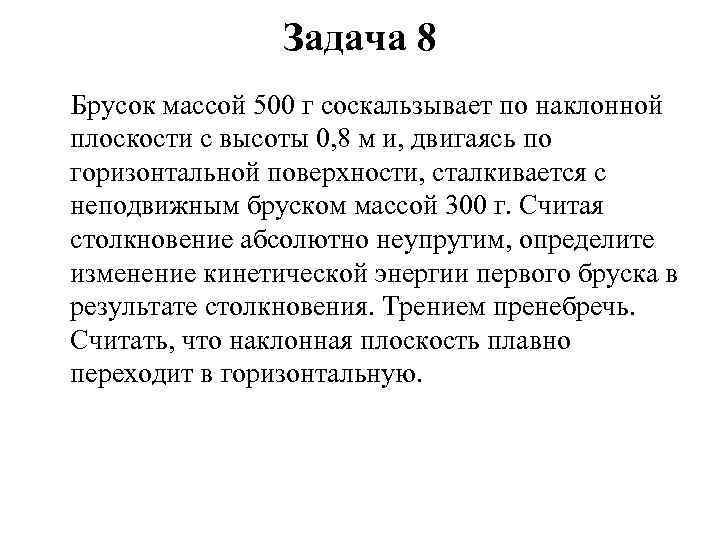 Задача 8

Брусок массой 500 г соскальзывает по наклонной плоскости с высоты 0,8 м и, двигаясь по горизонтальной поверхности, сталкивается с неподвижным бруском массой 300 г. Считая столкновение абсолютно неупругим, определите изменение кинетической энергии первого бруска в результате столкновения. Трением пренебречь. Считать, что наклонная плоскость плавно переходит в горизонтальную.